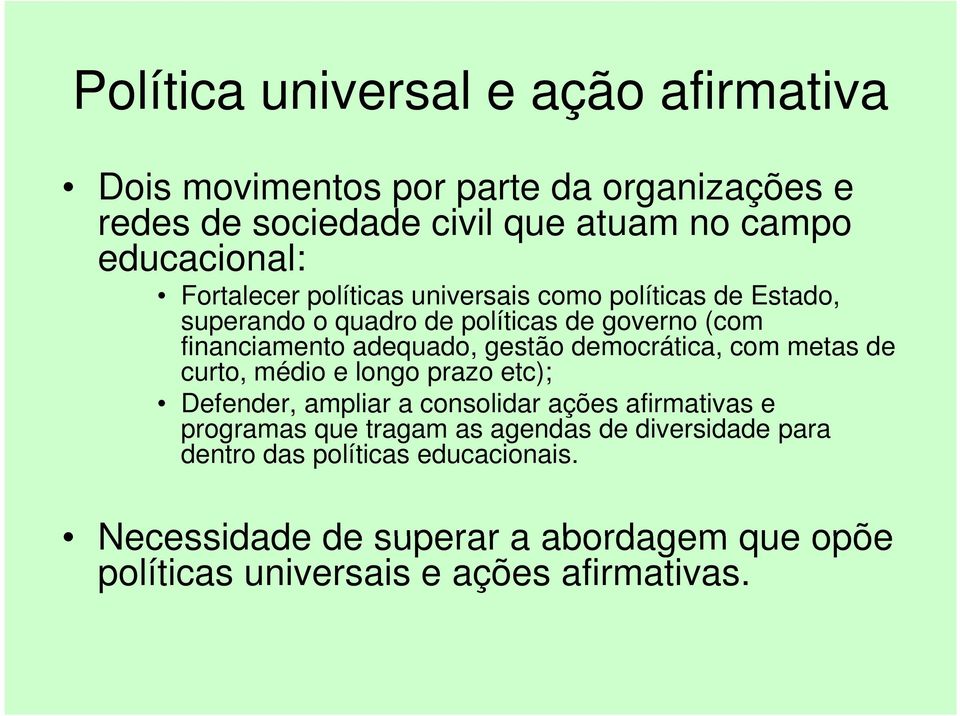 Política universal e ação afirmativa

• Dois movimentos por parte da organizações e redes de sociedade civil que atuam no campo educacional:

• Fortalecer políticas universais como políticas de Estado, superando o quadro de políticas de governo (com financiamento adequado, gestão democrática, com metas de curto, médio e longo prazo etc);

• Defender, ampliar a consolidar ações afirmativas e programas que tragam as agendas de diversidade para dentro das políticas educacionais.

• Necessidade de superar a abordagem que opõe políticas universais e ações afirmativas.